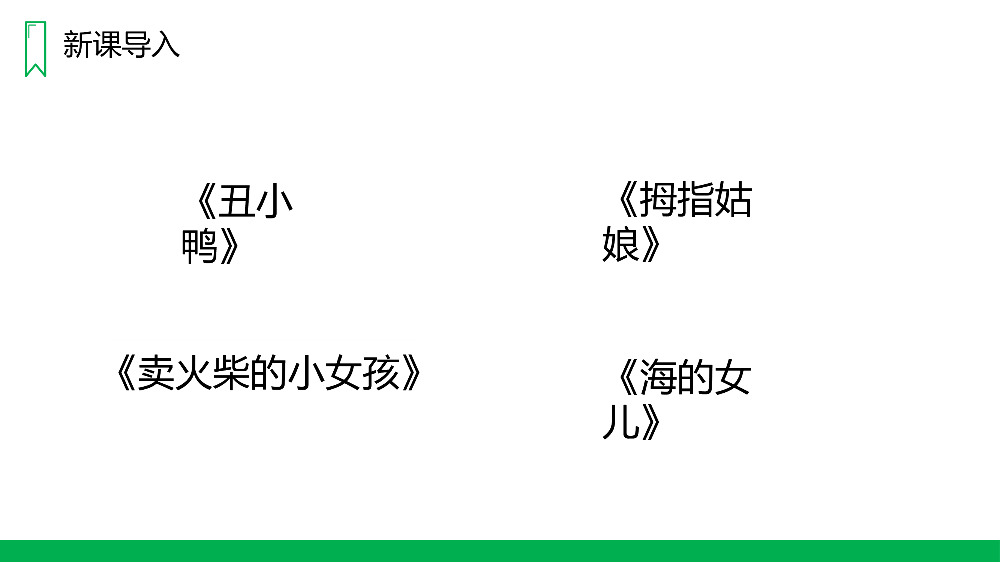 新课导入

《丑小鸭》

《拇指姑娘》

《卖火柴的小女孩》

《海的女儿》